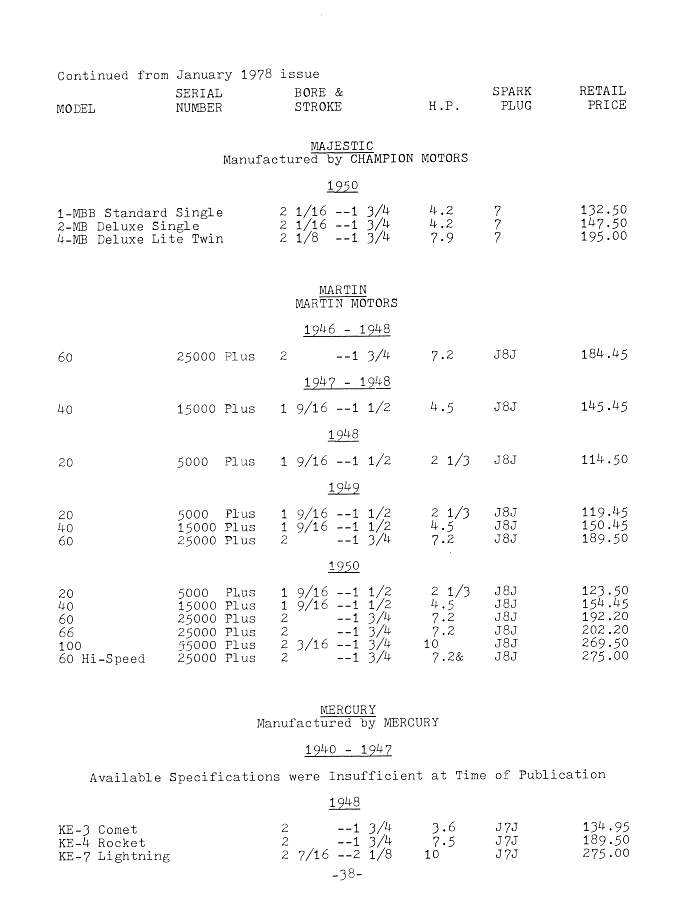 Continued from January 1978 issue

| MODEL | SERIAL NUMBER | BORE & STROKE | H.P. | SPARK PLUG | RETAIL PRICE |
|---|---|---|---|---|---|

MAJESTIC
Manufactured by CHAMPION MOTORS

1950

| | | | | | |
|---|---|---|---|---|---|
| 1-MBB Standard Single | | 2 1/16 --1 3/4 | 4.2 | 7 | 132.50 |
| 2-MB Deluxe Single | | 2 1/16 --1 3/4 | 4.2 | 7 | 147.50 |
| 4-MB Deluxe Lite Twin | | 2 1/8 --1 3/4 | 7.9 | 7 | 195.00 |

MARTIN
MARTIN MOTORS

1946 - 1948

| | | | | | |
|---|---|---|---|---|---|
| 60 | 25000 Plus | 2 --1 3/4 | 7.2 | J8J | 184.45 |

1947 - 1948

| | | | | | |
|---|---|---|---|---|---|
| 40 | 15000 Plus | 1 9/16 --1 1/2 | 4.5 | J8J | 145.45 |

1948

| | | | | | |
|---|---|---|---|---|---|
| 20 | 5000 Plus | 1 9/16 --1 1/2 | 2 1/3 | J8J | 114.50 |

1949

| | | | | | |
|---|---|---|---|---|---|
| 20 | 5000 Plus | 1 9/16 --1 1/2 | 2 1/3 | J8J | 119.45 |
| 40 | 15000 Plus | 1 9/16 --1 1/2 | 4.5 | J8J | 150.45 |
| 60 | 25000 Plus | 2 --1 3/4 | 7.2 | J8J | 189.50 |

1950

| | | | | | |
|---|---|---|---|---|---|
| 20 | 5000 Plus | 1 9/16 --1 1/2 | 2 1/3 | J8J | 123.50 |
| 40 | 15000 Plus | 1 9/16 --1 1/2 | 4.5 | J8J | 154.45 |
| 60 | 25000 Plus | 2 --1 3/4 | 7.2 | J8J | 192.20 |
| 66 | 25000 Plus | 2 --1 3/4 | 7.2 | J8J | 202.20 |
| 100 | 55000 Plus | 2 3/16 --1 3/4 | 10 | J8J | 269.50 |
| 60 Hi-Speed | 25000 Plus | 2 --1 3/4 | 7.2& | J8J | 275.00 |

MERCURY
Manufactured by MERCURY

1940 - 1947

Available Specifications were Insufficient at Time of Publication

1948

| | | | | | |
|---|---|---|---|---|---|
| KE-3 Comet | | 2 --1 3/4 | 3.6 | J7J | 134.95 |
| KE-4 Rocket | | 2 --1 3/4 | 7.5 | J7J | 189.50 |
| KE-7 Lightning | | 2 7/16 --2 1/8 | 10 | J7J | 275.00 |

-38-